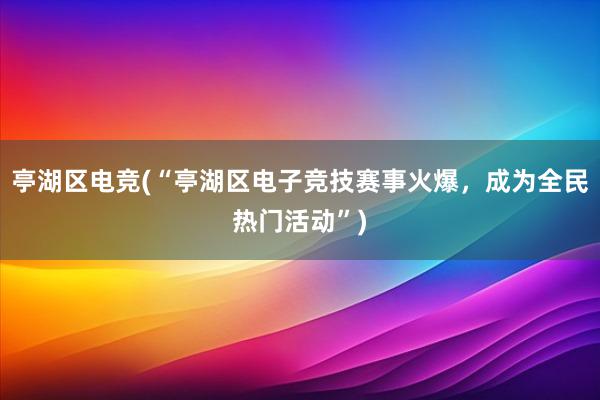 亭湖区电竞(“亭湖区电子竞技赛事火爆，成为全民热门活动”)